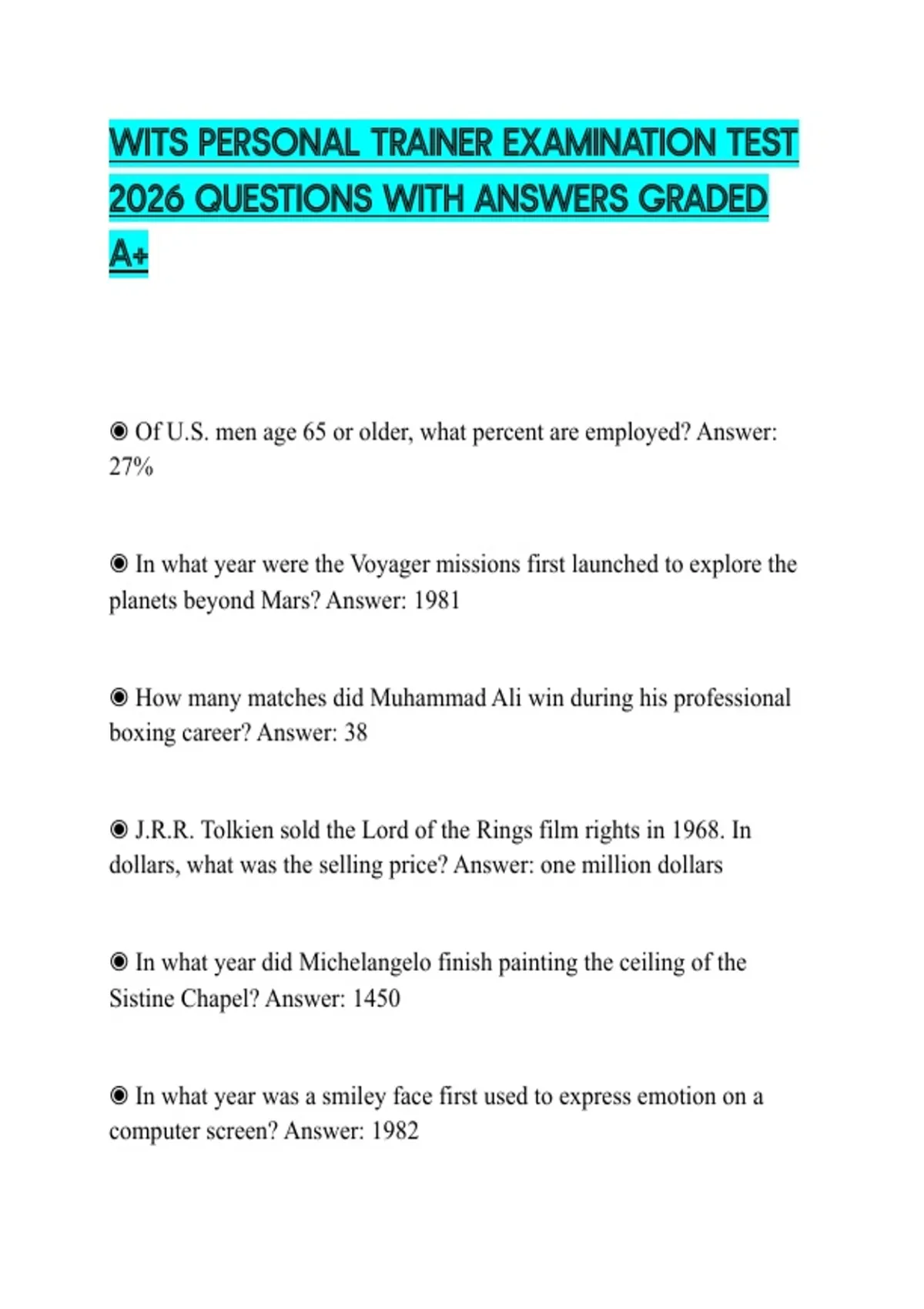 WITS PERSONAL TRAINER EXAMINATION TEST 2026 QUESTIONS WITH ANSWERS GRADED A+

◉ Of U.S. men age 65 or older, what percent are employed? Answer: 27%

◉ In what year were the Voyager missions first launched to explore the planets beyond Mars? Answer: 1981

◉ How many matches did Muhammad Ali win during his professional boxing career? Answer: 38

◉ J.R.R. Tolkien sold the Lord of the Rings film rights in 1968. In dollars, what was the selling price? Answer: one million dollars

◉ In what year did Michelangelo finish painting the ceiling of the Sistine Chapel? Answer: 1450

◉ In what year was a smiley face first used to express emotion on a computer screen? Answer: 1982